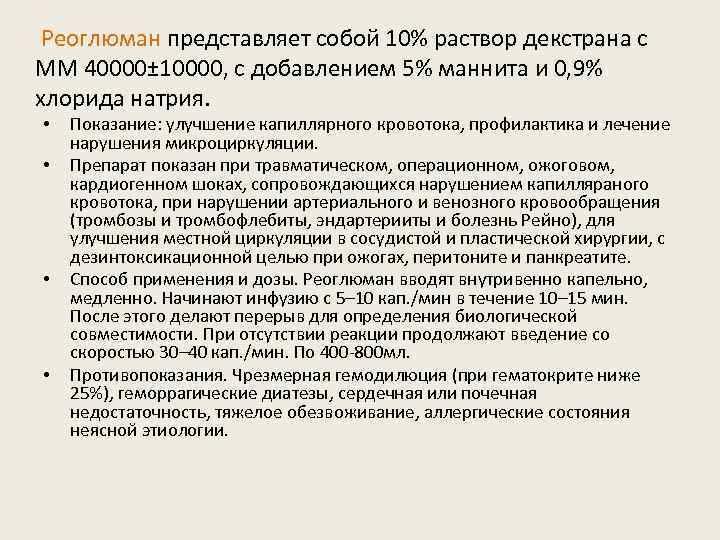 Реоглюман представляет собой 10% раствор декстрана с ММ 40000±10000, с добавлением 5% маннита и 0,9% хлорида натрия.

• Показание: улучшение капиллярного кровотока, профилактика и лечение нарушения микроциркуляции.

• Препарат показан при травматическом, операционном, ожоговом, кардиогенном шоках, сопровождающихся нарушением капилляраного кровотока, при нарушении артериального и венозного кровообращения (тромбозы и тромбофлебиты, эндартерииты и болезнь Рейно), для улучшения местной циркуляции в сосудистой и пластической хирургии, с дезинтоксикационной целью при ожогах, перитоните и панкреатите.

• Способ применения и дозы. Реоглюман вводят внутривенно капельно, медленно. Начинают инфузию с 5–10 кап./мин в течение 10–15 мин. После этого делают перерыв для определения биологической совместимости. При отсутствии реакции продолжают введение со скоростью 30–40 кап./мин. По 400-800мл.

• Противопоказания. Чрезмерная гемодилюция (при гематокрите ниже 25%), геморрагические диатезы, сердечная или почечная недостаточность, тяжелое обезвоживание, аллергические состояния неясной этиологии.